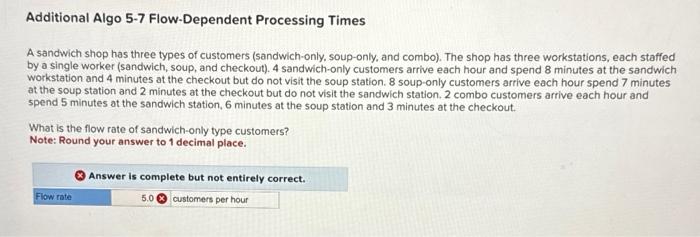 Additional Algo 5-7 Flow-Dependent Processing Times

A sandwich shop has three types of customers (sandwich-only, soup-only, and combo). The shop has three workstations, each staffed by a single worker (sandwich, soup, and checkout). 4 sandwich-only customers arrive each hour and spend 8 minutes at the sandwich workstation and 4 minutes at the checkout but do not visit the soup station. 8 soup-only customers arrive each hour spend 7 minutes at the soup station and 2 minutes at the checkout but do not visit the sandwich station. 2 combo customers arrive each hour and spend 5 minutes at the sandwich station, 6 minutes at the soup station and 3 minutes at the checkout.

What is the flow rate of sandwich-only type customers?
Note: Round your answer to 1 decimal place.

Answer is complete but not entirely correct.

| Flow rate | 5.0 | customers per hour |
|---|---|---|